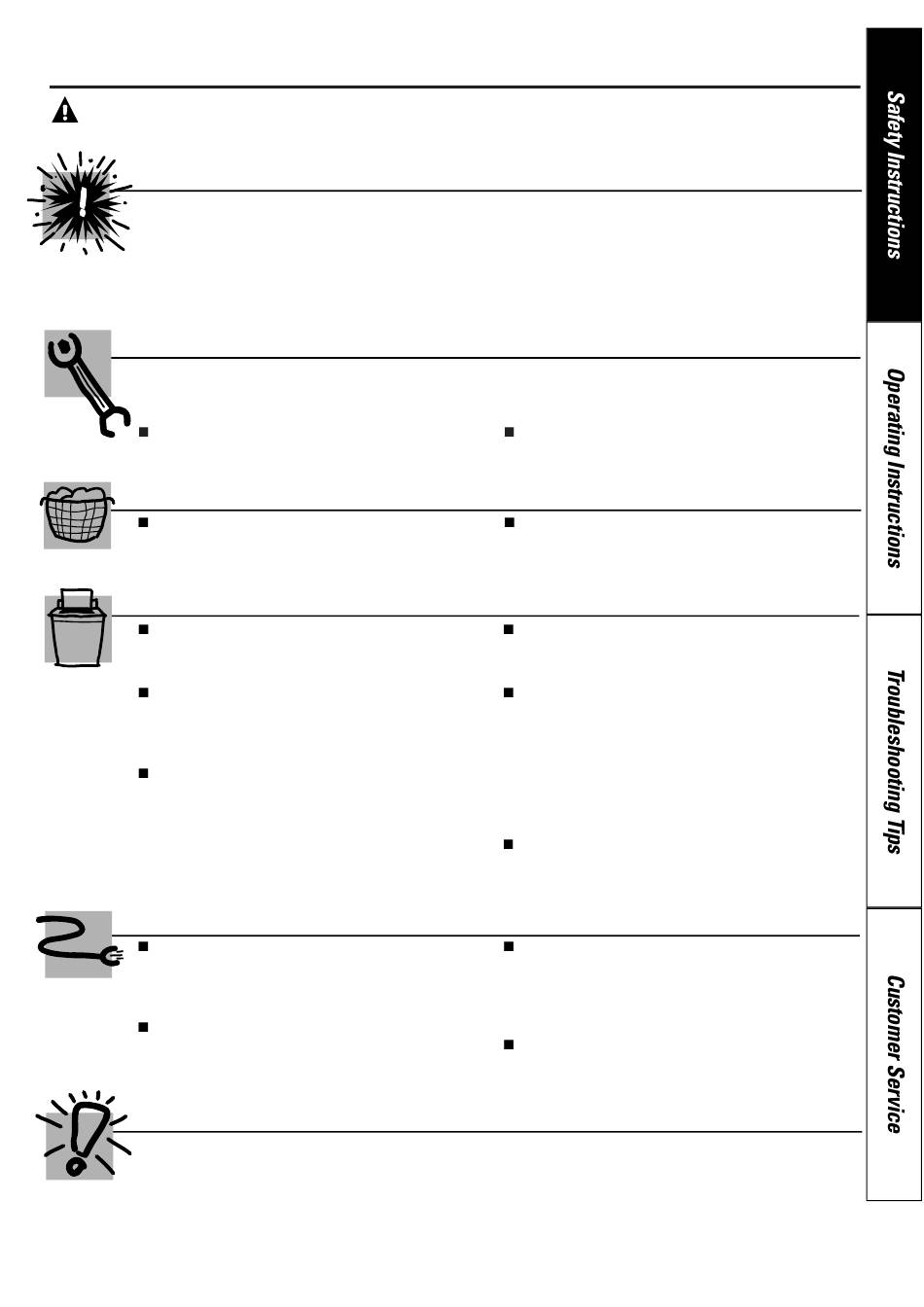 Safety Instructions

Operating Instructions

Troubleshooting Tips

Customer Service